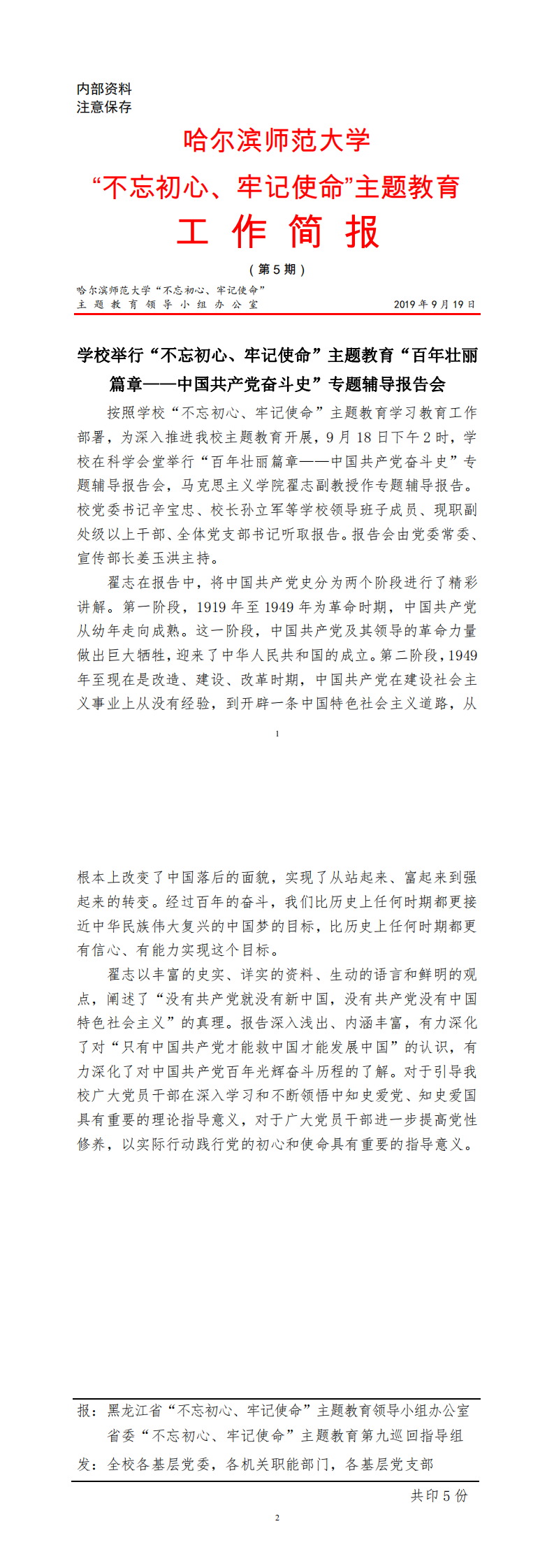 内部资料
注意保存

哈尔滨师范大学
“不忘初心、牢记使命”主题教育
工 作 简 报
（第 5 期）

哈尔滨师范大学“不忘初心、牢记使命”
主题教育领导小组办公室　　　　2019 年 9 月 19 日

学校举行“不忘初心、牢记使命”主题教育“百年壮丽篇章——中国共产党奋斗史”专题辅导报告会

按照学校“不忘初心、牢记使命”主题教育学习教育工作部署，为深入推进我校主题教育开展，9 月 18 日下午 2 时，学校在科学会堂举行“百年壮丽篇章——中国共产党奋斗史”专题辅导报告会，马克思主义学院翟志副教授作专题辅导报告。校党委书记辛宝忠、校长孙立军等学校领导班子成员、现职副处级以上干部、全体党支部书记听取报告。报告会由党委常委、宣传部长姜玉洪主持。

翟志在报告中，将中国共产党史分为两个阶段进行了精彩讲解。第一阶段，1919 年至 1949 年为革命时期，中国共产党从幼年走向成熟。这一阶段，中国共产党及其领导的革命力量做出巨大牺牲，迎来了中华人民共和国的成立。第二阶段，1949 年至现在是改造、建设、改革时期，中国共产党在建设社会主义事业上从没有经验，到开辟一条中国特色社会主义道路，从

1

根本上改变了中国落后的面貌，实现了从站起来、富起来到强起来的转变。经过百年的奋斗，我们比历史上任何时期都更接近中华民族伟大复兴的中国梦的目标，比历史上任何时期都更有信心、有能力实现这个目标。

翟志以丰富的史实、详实的资料、生动的语言和鲜明的观点，阐述了“没有共产党就没有新中国，没有共产党没有中国特色社会主义”的真理。报告深入浅出、内涵丰富，有力深化了对“只有中国共产党才能救中国才能发展中国”的认识，有力深化了对中国共产党百年光辉奋斗历程的了解。对于引导我校广大党员干部在深入学习和不断领悟中知史爱党、知史爱国具有重要的理论指导意义，对于广大党员干部进一步提高党性修养，以实际行动践行党的初心和使命具有重要的指导意义。

报：黑龙江省“不忘初心、牢记使命”主题教育领导小组办公室
省委“不忘初心、牢记使命”主题教育第九巡回指导组
发：全校各基层党委，各机关职能部门，各基层党支部
共印 5 份

2